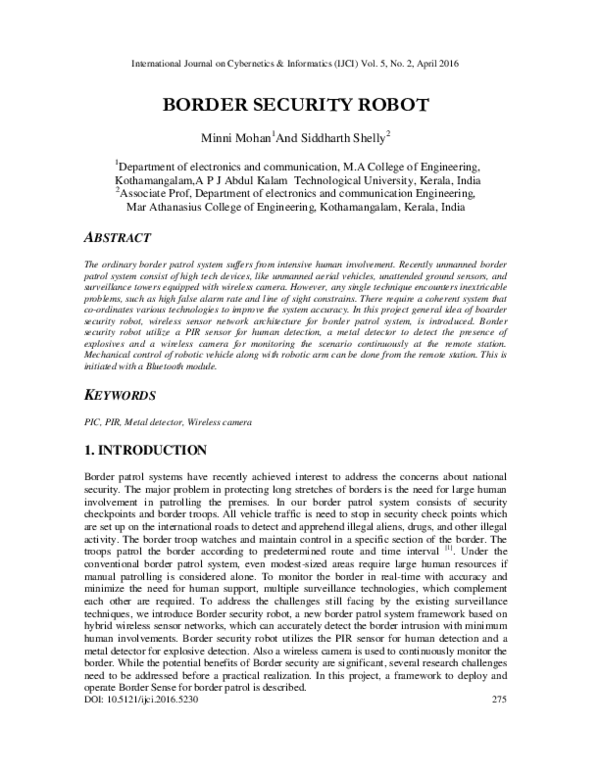 International Journal on Cybernetics & Informatics (IJCI) Vol. 5, No. 2, April 2016

BORDER SECURITY ROBOT

Minni Mohan$^1$And Siddharth Shelly$^2$

$^1$Department of electronics and communication, M.A College of Engineering, Kothamangalam,A P J Abdul Kalam Technological University, Kerala, India
$^2$Associate Prof, Department of electronics and communication Engineering, Mar Athanasius College of Engineering, Kothamangalam, Kerala, India

ABSTRACT

The ordinary border patrol system suffers from intensive human involvement. Recently unmanned border patrol system consist of high tech devices, like unmanned aerial vehicles, unattended ground sensors, and surveillance towers equipped with wireless camera. However, any single technique encounters inextricable problems, such as high false alarm rate and line of sight constrains. There require a coherent system that co-ordinates various technologies to improve the system accuracy. In this project general idea of boarder security robot, wireless sensor network architecture for border patrol system, is introduced. Border security robot utilize a PIR sensor for human detection, a metal detector to detect the presence of explosives and a wireless camera for monitoring the scenario continuously at the remote station. Mechanical control of robotic vehicle along with robotic arm can be done from the remote station. This is initiated with a Bluetooth module.

KEYWORDS

PIC, PIR, Metal detector, Wireless camera

1. INTRODUCTION

Border patrol systems have recently achieved interest to address the concerns about national security. The major problem in protecting long stretches of borders is the need for large human involvement in patrolling the premises. In our border patrol system consists of security checkpoints and border troops. All vehicle traffic is need to stop in security check points which are set up on the international roads to detect and apprehend illegal aliens, drugs, and other illegal activity. The border troop watches and maintain control in a specific section of the border. The troops patrol the border according to predetermined route and time interval $^{[1]}$. Under the conventional border patrol system, even modest-sized areas require large human resources if manual patrolling is considered alone. To monitor the border in real-time with accuracy and minimize the need for human support, multiple surveillance technologies, which complement each other are required. To address the challenges still facing by the existing surveillance techniques, we introduce Border security robot, a new border patrol system framework based on hybrid wireless sensor networks, which can accurately detect the border intrusion with minimum human involvements. Border security robot utilizes the PIR sensor for human detection and a metal detector for explosive detection. Also a wireless camera is used to continuously monitor the border. While the potential benefits of Border security are significant, several research challenges need to be addressed before a practical realization. In this project, a framework to deploy and operate Border Sense for border patrol is described.
DOI: 10.5121/ijci.2016.5230 275